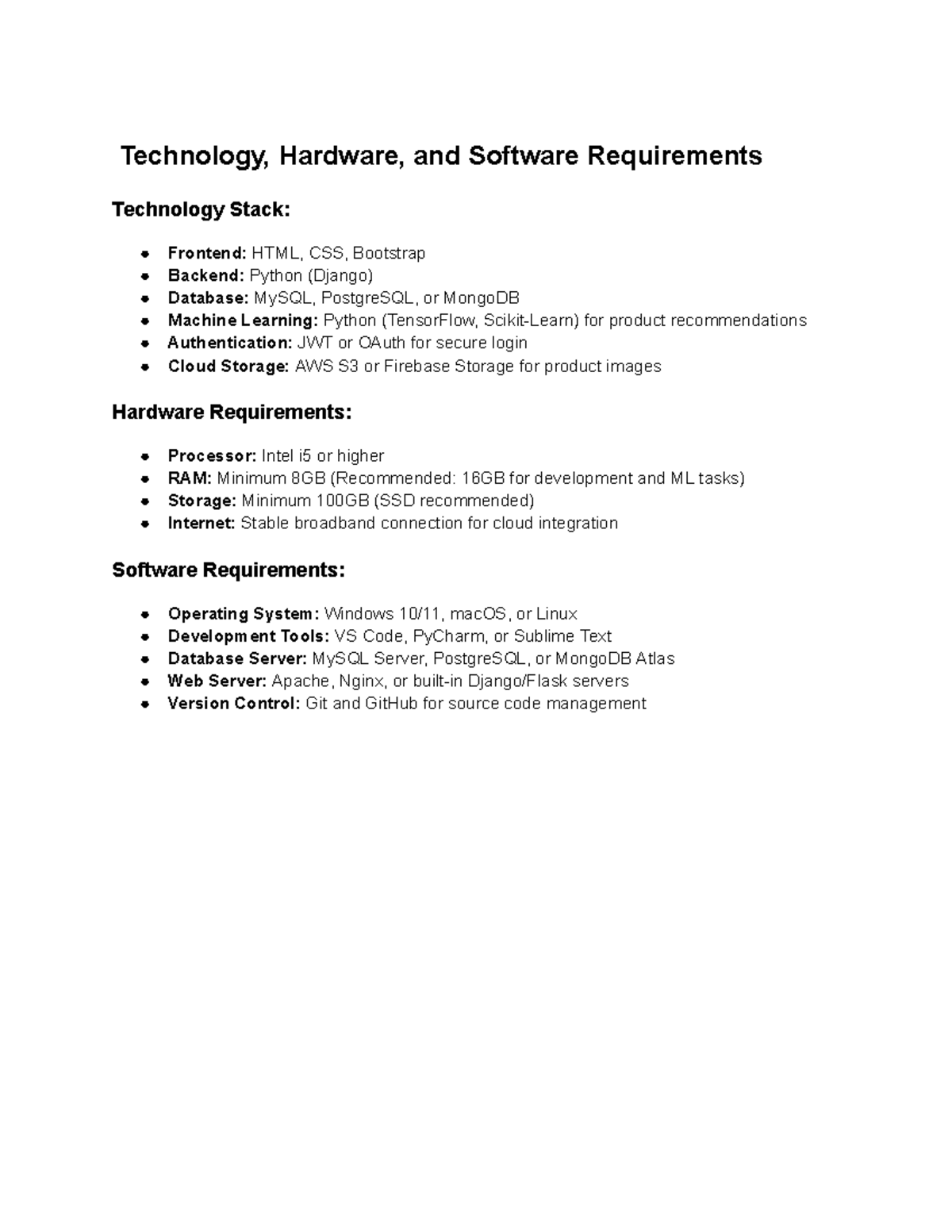 Technology, Hardware, and Software Requirements

Technology Stack:

- Frontend: HTML, CSS, Bootstrap
- Backend: Python (Django)
- Database: MySQL, PostgreSQL, or MongoDB
- Machine Learning: Python (TensorFlow, Scikit-Learn) for product recommendations
- Authentication: JWT or OAuth for secure login
- Cloud Storage: AWS S3 or Firebase Storage for product images

Hardware Requirements:

- Processor: Intel i5 or higher
- RAM: Minimum 8GB (Recommended: 16GB for development and ML tasks)
- Storage: Minimum 100GB (SSD recommended)
- Internet: Stable broadband connection for cloud integration

Software Requirements:

- Operating System: Windows 10/11, macOS, or Linux
- Development Tools: VS Code, PyCharm, or Sublime Text
- Database Server: MySQL Server, PostgreSQL, or MongoDB Atlas
- Web Server: Apache, Nginx, or built-in Django/Flask servers
- Version Control: Git and GitHub for source code management